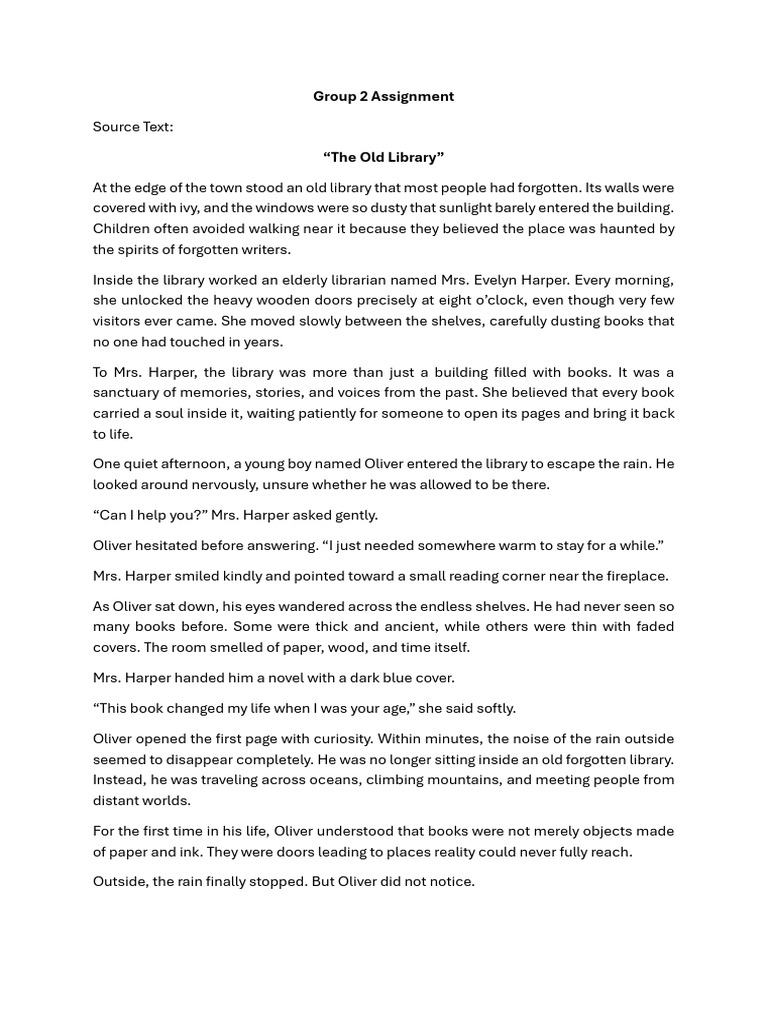 Group 2 Assignment

Source Text:

“The Old Library”

At the edge of the town stood an old library that most people had forgotten. Its walls were covered with ivy, and the windows were so dusty that sunlight barely entered the building. Children often avoided walking near it because they believed the place was haunted by the spirits of forgotten writers.

Inside the library worked an elderly librarian named Mrs. Evelyn Harper. Every morning, she unlocked the heavy wooden doors precisely at eight o’clock, even though very few visitors ever came. She moved slowly between the shelves, carefully dusting books that no one had touched in years.

To Mrs. Harper, the library was more than just a building filled with books. It was a sanctuary of memories, stories, and voices from the past. She believed that every book carried a soul inside it, waiting patiently for someone to open its pages and bring it back to life.

One quiet afternoon, a young boy named Oliver entered the library to escape the rain. He looked around nervously, unsure whether he was allowed to be there.

“Can I help you?” Mrs. Harper asked gently.

Oliver hesitated before answering. “I just needed somewhere warm to stay for a while.”

Mrs. Harper smiled kindly and pointed toward a small reading corner near the fireplace.

As Oliver sat down, his eyes wandered across the endless shelves. He had never seen so many books before. Some were thick and ancient, while others were thin with faded covers. The room smelled of paper, wood, and time itself.

Mrs. Harper handed him a novel with a dark blue cover.

“This book changed my life when I was your age,” she said softly.

Oliver opened the first page with curiosity. Within minutes, the noise of the rain outside seemed to disappear completely. He was no longer sitting inside an old forgotten library. Instead, he was traveling across oceans, climbing mountains, and meeting people from distant worlds.

For the first time in his life, Oliver understood that books were not merely objects made of paper and ink. They were doors leading to places reality could never fully reach.

Outside, the rain finally stopped. But Oliver did not notice.